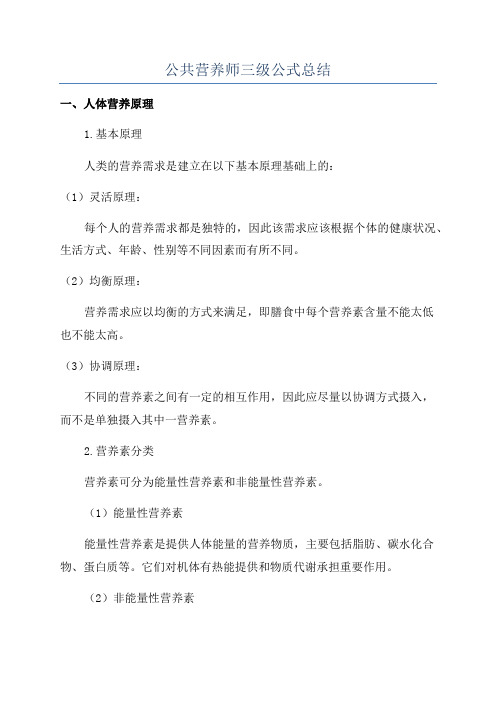 公共营养师三级公式总结

一、人体营养原理

1.基本原理

人类的营养需求是建立在以下基本原理基础上的：

（1）灵活原理：

每个人的营养需求都是独特的，因此该需求应该根据个体的健康状况、生活方式、年龄、性别等不同因素而有所不同。

（2）均衡原理：

营养需求应以均衡的方式来满足，即膳食中每个营养素含量不能太低也不能太高。

（3）协调原理：

不同的营养素之间有一定的相互作用，因此应尽量以协调方式摄入，而不是单独摄入其中一营养素。

2.营养素分类

营养素可分为能量性营养素和非能量性营养素。

（1）能量性营养素

能量性营养素是提供人体能量的营养物质，主要包括脂肪、碳水化合物、蛋白质等。它们对机体有热能提供和物质代谢承担重要作用。

（2）非能量性营养素